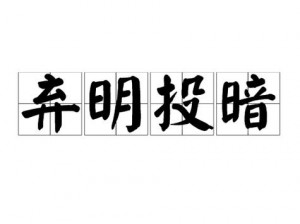 弃明投暗